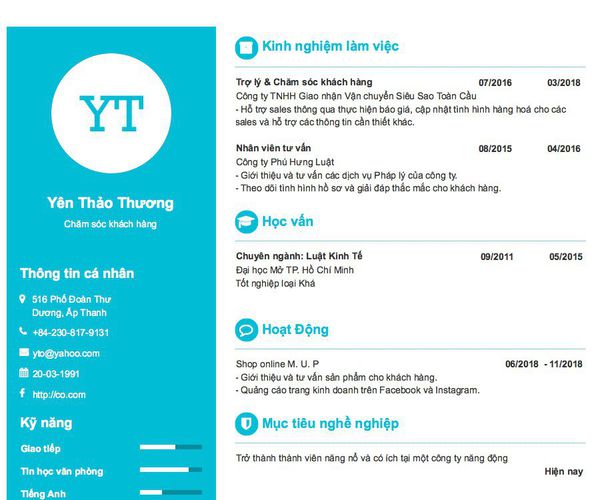 YT

Yên Thảo Thương

Chăm sóc khách hàng

Thông tin cá nhân

516 Phố Đoàn Thư Dương, Ấp Thanh

+84-230-817-9131

yto@yahoo.com

20-03-1991

http://co.com

Kỹ năng

Giao tiếp

Tin học văn phòng

Tiếng Anh

Kinh nghiệm làm việc

Trợ lý & Chăm sóc khách hàng 07/2016 03/2018
Công ty TNHH Giao nhận Vận chuyển Siêu Sao Toàn Cầu
- Hỗ trợ sales thông qua thực hiện báo giá, cập nhật tình hình hàng hoá cho các sales và hỗ trợ các thông tin cần thiết khác.

Nhân viên tư vấn 08/2015 04/2016
Công ty Phú Hưng Luật
- Giới thiệu và tư vấn các dịch vụ Pháp lý của công ty.
- Theo dõi tình hình hồ sơ và giải đáp thắc mắc cho khách hàng.

Học vấn

Chuyên ngành: Luật Kinh Tế 09/2011 05/2015
Đại học Mở TP. Hồ Chí Minh
Tốt nghiệp loại Khá

Hoạt Động

Shop online M. U. P 06/2018 - 11/2018
- Giới thiệu và tư vấn sản phẩm cho khách hàng.
- Quảng cáo trang kinh doanh trên Facebook và Instagram.

Mục tiêu nghề nghiệp

Trở thành thành viên năng nổ và có ích tại một công ty năng động
Hiện nay